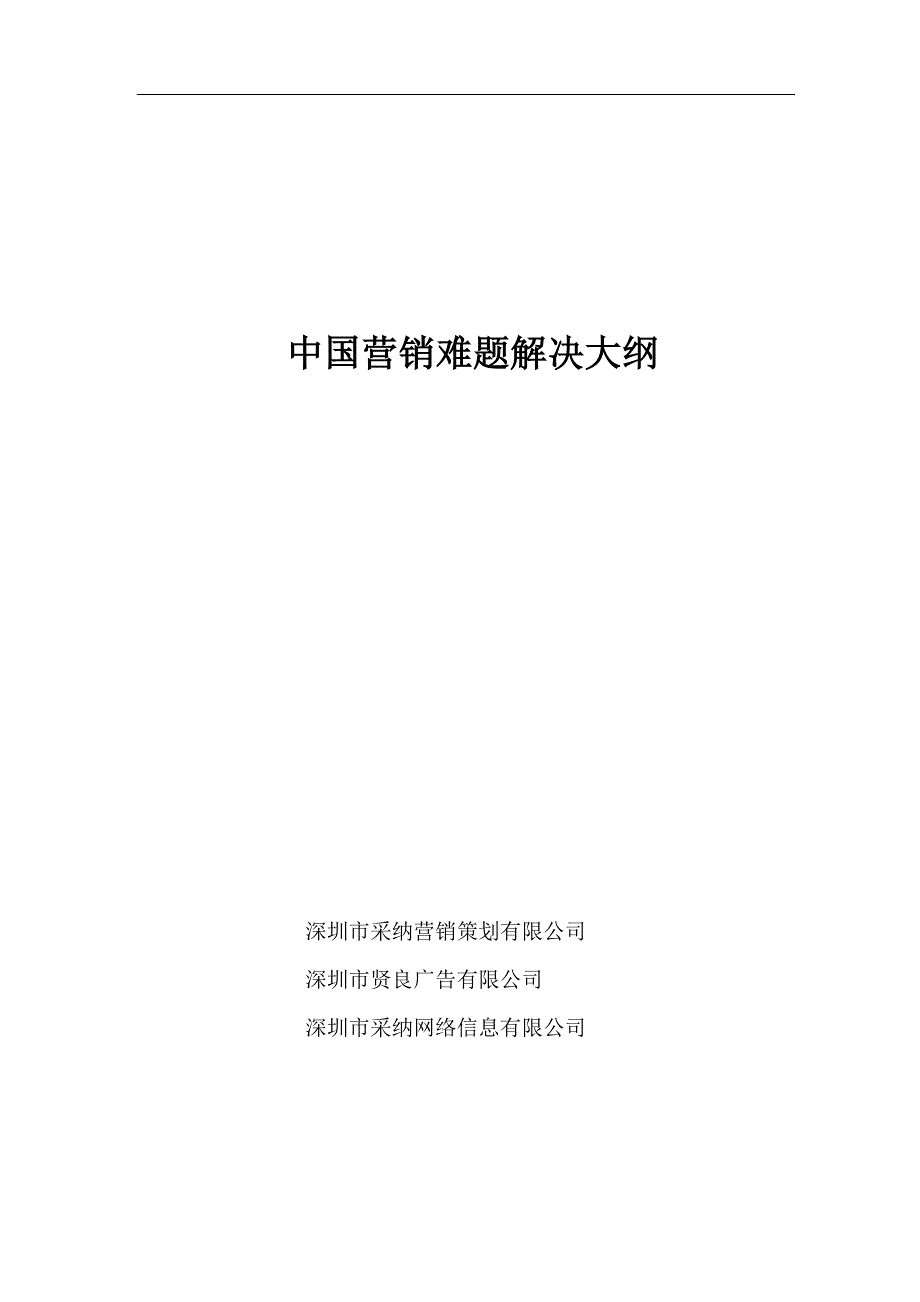 中国营销难题解决大纲

深圳市采纳营销策划有限公司

深圳市贤良广告有限公司

深圳市采纳网络信息有限公司